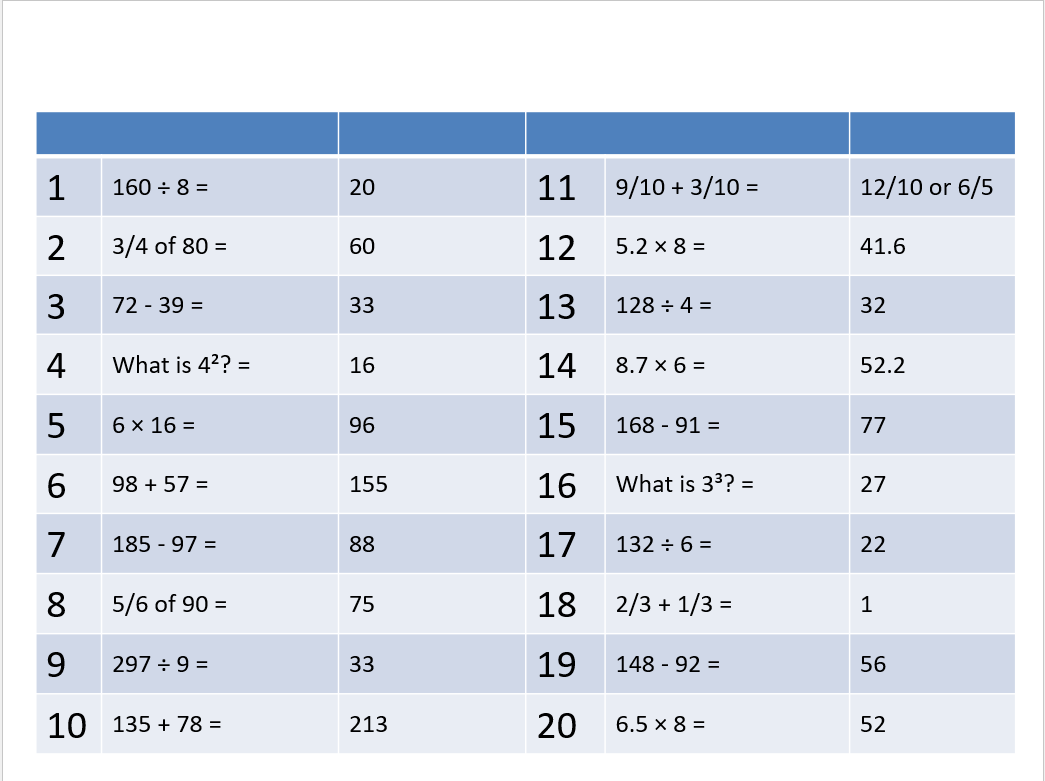 |  |  |  |  |  |  |
|---|---|---|---|---|---|
| 1 | 160 ÷ 8 = | 20 | 11 | 9/10 + 3/10 = | 12/10 or 6/5 |
| 2 | 3/4 of 80 = | 60 | 12 | 5.2 × 8 = | 41.6 |
| 3 | 72 - 39 = | 33 | 13 | 128 ÷ 4 = | 32 |
| 4 | What is $4^2$? = | 16 | 14 | 8.7 × 6 = | 52.2 |
| 5 | 6 × 16 = | 96 | 15 | 168 - 91 = | 77 |
| 6 | 98 + 57 = | 155 | 16 | What is $3^3$? = | 27 |
| 7 | 185 - 97 = | 88 | 17 | 132 ÷ 6 = | 22 |
| 8 | 5/6 of 90 = | 75 | 18 | 2/3 + 1/3 = | 1 |
| 9 | 297 ÷ 9 = | 33 | 19 | 148 - 92 = | 56 |
| 10 | 135 + 78 = | 213 | 20 | 6.5 × 8 = | 52 |